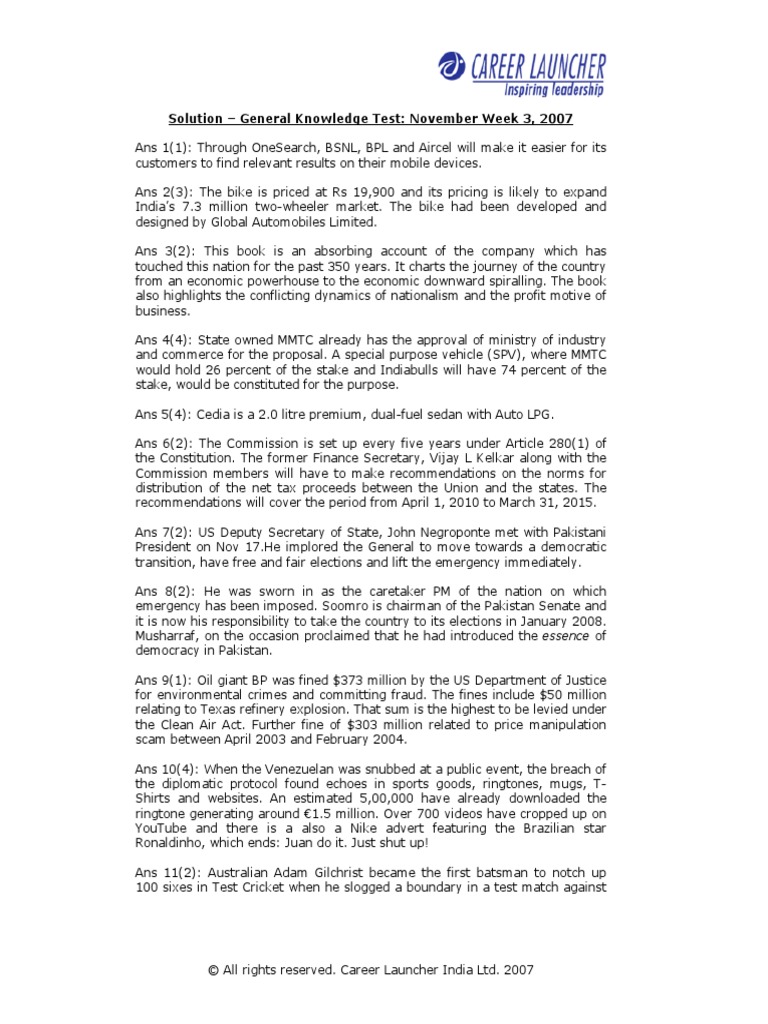 CAREER LAUNCHER
Inspiring leadership

Solution – General Knowledge Test: November Week 3, 2007

Ans 1(1): Through OneSearch, BSNL, BPL and Aircel will make it easier for its customers to find relevant results on their mobile devices.

Ans 2(3): The bike is priced at Rs 19,900 and its pricing is likely to expand India's 7.3 million two-wheeler market. The bike had been developed and designed by Global Automobiles Limited.

Ans 3(2): This book is an absorbing account of the company which has touched this nation for the past 350 years. It charts the journey of the country from an economic powerhouse to the economic downward spiralling. The book also highlights the conflicting dynamics of nationalism and the profit motive of business.

Ans 4(4): State owned MMTC already has the approval of ministry of industry and commerce for the proposal. A special purpose vehicle (SPV), where MMTC would hold 26 percent of the stake and Indiabulls will have 74 percent of the stake, would be constituted for the purpose.

Ans 5(4): Cedia is a 2.0 litre premium, dual-fuel sedan with Auto LPG.

Ans 6(2): The Commission is set up every five years under Article 280(1) of the Constitution. The former Finance Secretary, Vijay L Kelkar along with the Commission members will have to make recommendations on the norms for distribution of the net tax proceeds between the Union and the states. The recommendations will cover the period from April 1, 2010 to March 31, 2015.

Ans 7(2): US Deputy Secretary of State, John Negroponte met with Pakistani President on Nov 17.He implored the General to move towards a democratic transition, have free and fair elections and lift the emergency immediately.

Ans 8(2): He was sworn in as the caretaker PM of the nation on which emergency has been imposed. Soomro is chairman of the Pakistan Senate and it is now his responsibility to take the country to its elections in January 2008. Musharraf, on the occasion proclaimed that he had introduced the essence of democracy in Pakistan.

Ans 9(1): Oil giant BP was fined $373 million by the US Department of Justice for environmental crimes and committing fraud. The fines include $50 million relating to Texas refinery explosion. That sum is the highest to be levied under the Clean Air Act. Further fine of $303 million related to price manipulation scam between April 2003 and February 2004.

Ans 10(4): When the Venezuelan was snubbed at a public event, the breach of the diplomatic protocol found echoes in sports goods, ringtones, mugs, T-Shirts and websites. An estimated 5,00,000 have already downloaded the ringtone generating around €1.5 million. Over 700 videos have cropped up on YouTube and there is a also a Nike advert featuring the Brazilian star Ronaldinho, which ends: Juan do it. Just shut up!

Ans 11(2): Australian Adam Gilchrist became the first batsman to notch up 100 sixes in Test Cricket when he slogged a boundary in a test match against

© All rights reserved. Career Launcher India Ltd. 2007